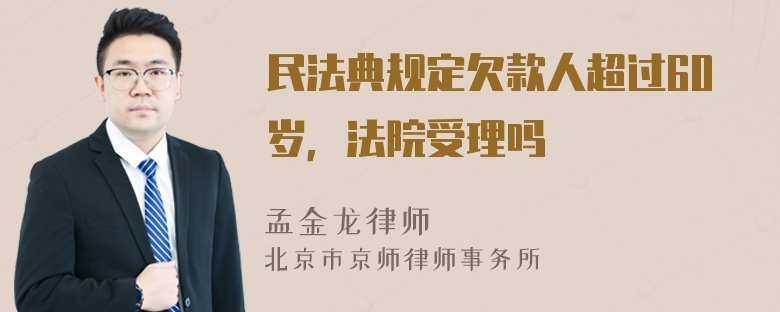 民法典规定欠款人超过60岁，法院受理吗

孟金龙律师
北京市京师律师事务所